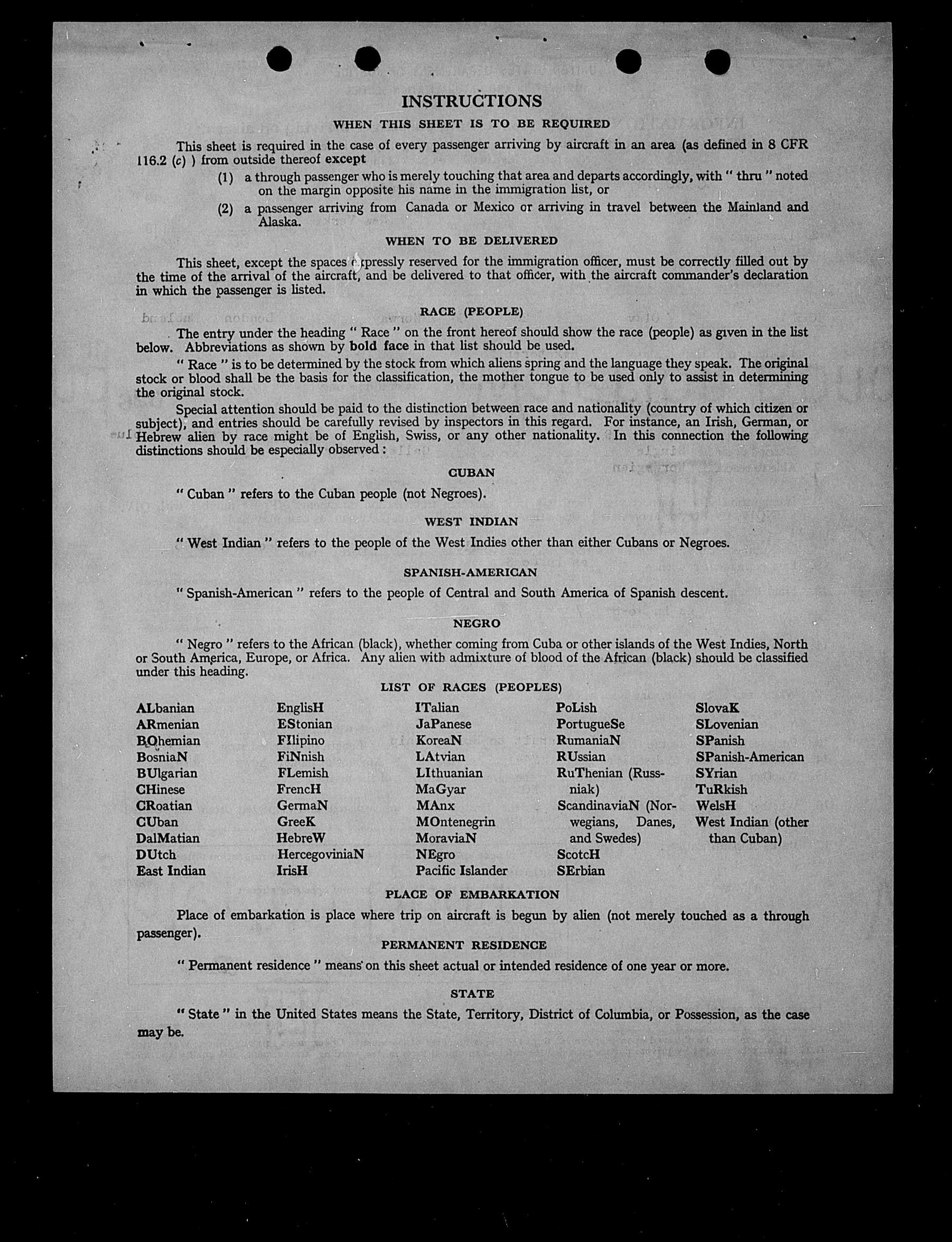 INSTRUCTIONS

WHEN THIS SHEET IS TO BE REQUIRED

This sheet is required in the case of every passenger arriving by aircraft in an area (as defined in 8 CFR 116.2 (c) ) from outside thereof except

(1) a through passenger who is merely touching that area and departs accordingly, with " thru " noted on the margin opposite his name in the immigration list, or

(2) a passenger arriving from Canada or Mexico or arriving in travel between the Mainland and Alaska.

WHEN TO BE DELIVERED

This sheet, except the spaces expressly reserved for the immigration officer, must be correctly filled out by the time of the arrival of the aircraft, and be delivered to that officer, with the aircraft commander's declaration in which the passenger is listed.

RACE (PEOPLE)

The entry under the heading " Race " on the front hereof should show the race (people) as given in the list below. Abbreviations as shown by bold face in that list should be used.

" Race " is to be determined by the stock from which aliens spring and the language they speak. The original stock or blood shall be the basis for the classification, the mother tongue to be used only to assist in determining the original stock.

Special attention should be paid to the distinction between race and nationality (country of which citizen or subject), and entries should be carefully revised by inspectors in this regard. For instance, an Irish, German, or Hebrew alien by race might be of English, Swiss, or any other nationality. In this connection the following distinctions should be especially observed :

CUBAN

" Cuban " refers to the Cuban people (not Negroes).

WEST INDIAN

" West Indian " refers to the people of the West Indies other than either Cubans or Negroes.

SPANISH-AMERICAN

" Spanish-American " refers to the people of Central and South America of Spanish descent.

NEGRO

" Negro " refers to the African (black), whether coming from Cuba or other islands of the West Indies, North or South America, Europe, or Africa. Any alien with admixture of blood of the African (black) should be classified under this heading.

LIST OF RACES (PEOPLES)

ALbanian
ARmenian
BOhemian
BosniaN
BUlgarian
CHinese
CRoatian
CUban
DalMatian
DUtch
East Indian

EnglisH
EStonian
FIlipino
FiNnish
FLemish
FrencH
GermaN
GreeK
HebreW
HercegoviniaN
IrisH

ITalian
JaPanese
KoreaN
LAtvian
LIthuanian
MaGyar
MAnx
MOntenegrin
MoraviaN
NEgro
Pacific Islander

PoLish
PortugueSe
RumaniaN
RUssian
RuThenian (Russniak)
ScandinaviaN (Norwegians, Danes, and Swedes)
ScotcH
SErbian

SlovaK
SLovenian
SPanish
SPanish-American
SYrian
TuRkish
WelsH
West Indian (other than Cuban)

PLACE OF EMBARKATION

Place of embarkation is place where trip on aircraft is begun by alien (not merely touched as a through passenger).

PERMANENT RESIDENCE

" Permanent residence " means on this sheet actual or intended residence of one year or more.

STATE

" State " in the United States means the State, Territory, District of Columbia, or Possession, as the case may be.